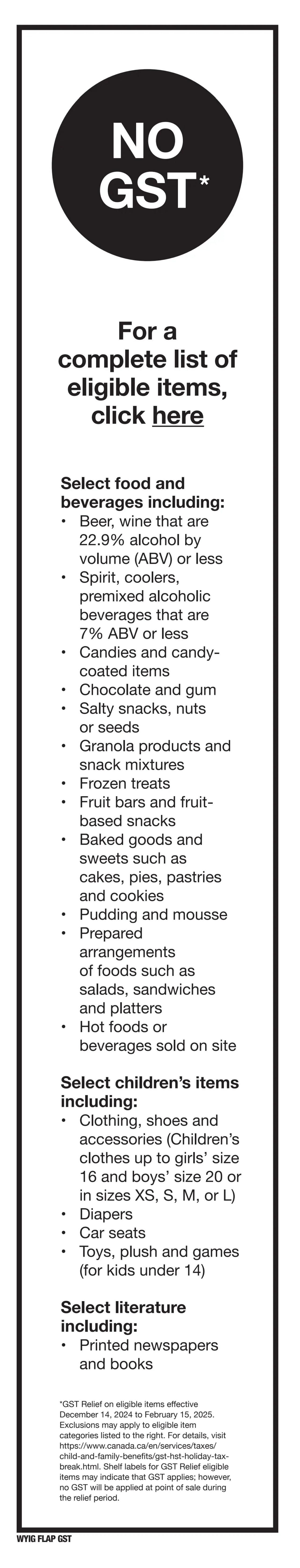 NO GST*

For a complete list of eligible items, click here

Select food and beverages including:
• Beer, wine that are 22.9% alcohol by volume (ABV) or less
• Spirit, coolers, premixed alcoholic beverages that are 7% ABV or less
• Candies and candy-coated items
• Chocolate and gum
• Salty snacks, nuts or seeds
• Granola products and snack mixtures
• Frozen treats
• Fruit bars and fruit-based snacks
• Baked goods and sweets such as cakes, pies, pastries and cookies
• Pudding and mousse
• Prepared arrangements of foods such as salads, sandwiches and platters
• Hot foods or beverages sold on site

Select children's items including:
• Clothing, shoes and accessories (Children's clothes up to girls' size 16 and boys' size 20 or in sizes XS, S, M, or L)
• Diapers
• Car seats
• Toys, plush and games (for kids under 14)

Select literature including:
• Printed newspapers and books

*GST Relief on eligible items effective December 14, 2024 to February 15, 2025. Exclusions may apply to eligible item categories listed to the right. For details, visit https://www.canada.ca/en/services/taxes/child-and-family-benefits/gst-hst-holiday-tax-break.html. Shelf labels for GST Relief eligible items may indicate that GST applies; however, no GST will be applied at point of sale during the relief period.

WYIG FLAP GST